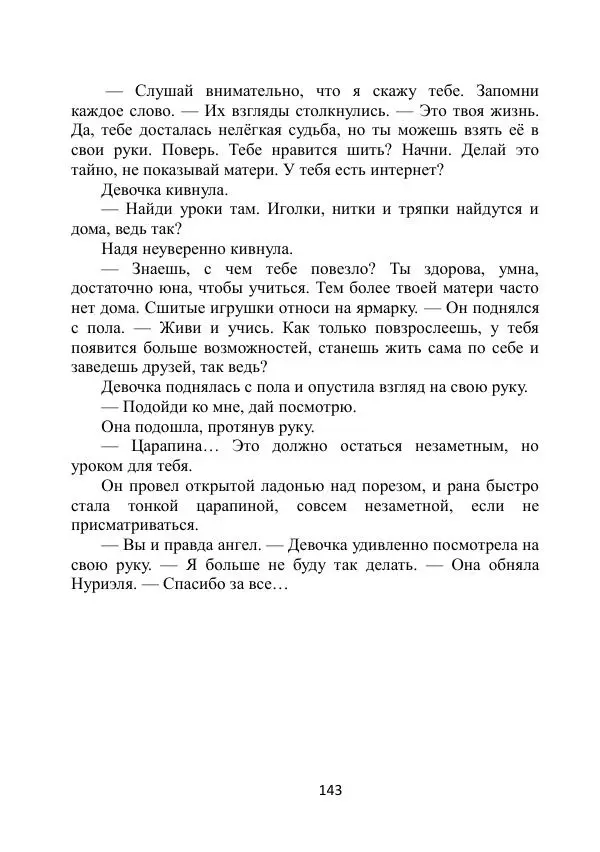 — Слушай внимательно, что я скажу тебе. Запомни каждое слово. — Их взгляды столкнулись. — Это твоя жизнь. Да, тебе досталась нелёгкая судьба, но ты можешь взять её в свои руки. Поверь. Тебе нравится шить? Начни. Делай это тайно, не показывай матери. У тебя есть интернет?

Девочка кивнула.

— Найди уроки там. Иголки, нитки и тряпки найдутся и дома, ведь так?

Надя неуверенно кивнула.

— Знаешь, с чем тебе повезло? Ты здорова, умна, достаточно юна, чтобы учиться. Тем более твоей матери часто нет дома. Сшитые игрушки относи на ярмарку. — Он поднялся с пола. — Живи и учись. Как только повзрослеешь, у тебя появится больше возможностей, станешь жить сама по себе и заведешь друзей, так ведь?

Девочка поднялась с пола и опустила взгляд на свою руку.

— Подойди ко мне, дай посмотрю.

Она подошла, протянув руку.

— Царапина… Это должно остаться незаметным, но уроком для тебя.

Он провел открытой ладонью над порезом, и рана быстро стала тонкой царапиной, совсем незаметной, если не присматриваться.

— Вы и правда ангел. — Девочка удивленно посмотрела на свою руку. — Я больше не буду так делать. — Она обняла Нуриэля. — Спасибо за все…

143